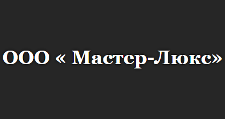 ООО « Мастер-Люкс»